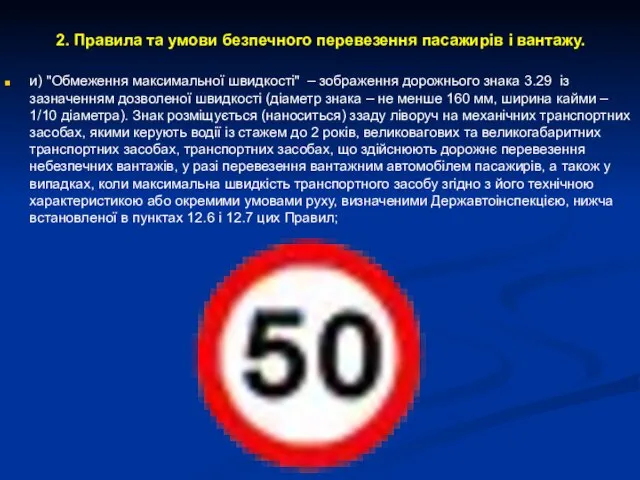 2. Правила та умови безпечного перевезення пасажирів і вантажу.

и) "Обмеження максимальної швидкості" – зображення дорожнього знака 3.29 із зазначенням дозволеної швидкості (діаметр знака – не менше 160 мм, ширина кайми – 1/10 діаметра). Знак розміщується (наноситься) ззаду ліворуч на механічних транспортних засобах, якими керують водії із стажем до 2 років, великовагових та великогабаритних транспортних засобах, транспортних засобах, що здійснюють дорожнє перевезення небезпечних вантажів, у разі перевезення вантажним автомобілем пасажирів, а також у випадках, коли максимальна швидкість транспортного засобу згідно з його технічною характеристикою або окремими умовами руху, визначеними Державтоінспекцією, нижча встановленої в пунктах 12.6 і 12.7 цих Правил;

50